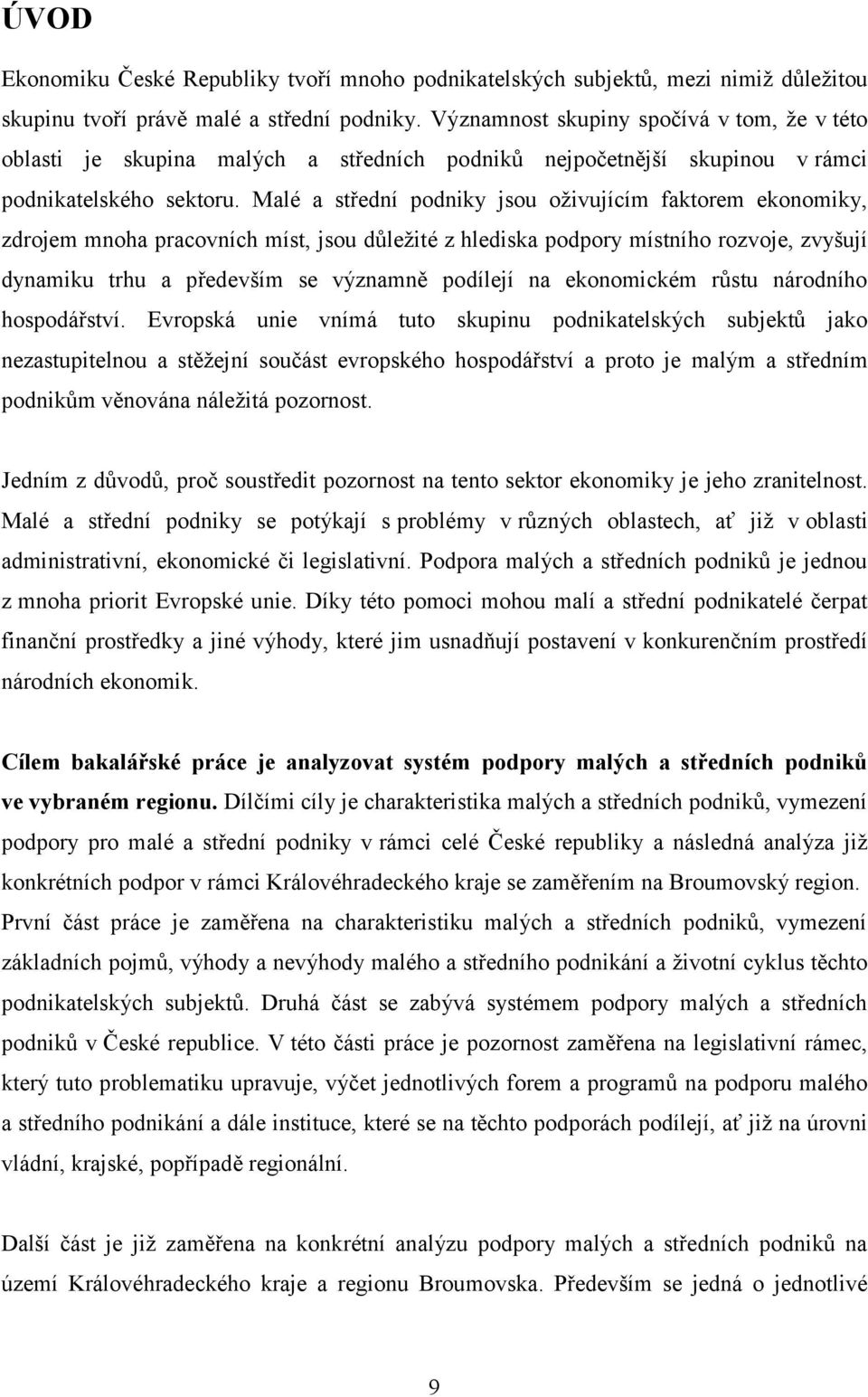 ÚVOD

Ekonomiku České Republiky tvoří mnoho podnikatelských subjektů, mezi nimiž důležitou skupinu tvoří právě malé a střední podniky. Významnost skupiny spočívá v tom, že v této oblasti je skupina malých a středních podniků nejpočetnější skupinou v rámci podnikatelského sektoru. Malé a střední podniky jsou oživujícím faktorem ekonomiky, zdrojem mnoha pracovních míst, jsou důležité z hlediska podpory místního rozvoje, zvyšují dynamiku trhu a především se významně podílejí na ekonomickém růstu národního hospodářství. Evropská unie vnímá tuto skupinu podnikatelských subjektů jako nezastupitelnou a stěžejní součást evropského hospodářství a proto je malým a středním podnikům věnována náležitá pozornost.

Jedním z důvodů, proč soustředit pozornost na tento sektor ekonomiky je jeho zranitelnost. Malé a střední podniky se potýkají s problémy v různých oblastech, ať již v oblasti administrativní, ekonomické či legislativní. Podpora malých a středních podniků je jednou z mnoha priorit Evropské unie. Díky této pomoci mohou malí a střední podnikatelé čerpat finanční prostředky a jiné výhody, které jim usnadňují postavení v konkurenčním prostředí národních ekonomik.

Cílem bakalářské práce je analyzovat systém podpory malých a středních podniků ve vybraném regionu. Dílčími cíly je charakteristika malých a středních podniků, vymezení podpory pro malé a střední podniky v rámci celé České republiky a následná analýza již konkrétních podpor v rámci Královéhradeckého kraje se zaměřením na Broumovský region. První část práce je zaměřena na charakteristiku malých a středních podniků, vymezení základních pojmů, výhody a nevýhody malého a středního podnikání a životní cyklus těchto podnikatelských subjektů. Druhá část se zabývá systémem podpory malých a středních podniků v České republice. V této části práce je pozornost zaměřena na legislativní rámec, který tuto problematiku upravuje, výčet jednotlivých forem a programů na podporu malého a středního podnikání a dále instituce, které se na těchto podporách podílejí, ať již na úrovni vládní, krajské, popřípadě regionální.

Další část je již zaměřena na konkrétní analýzu podpory malých a středních podniků na území Královéhradeckého kraje a regionu Broumovska. Především se jedná o jednotlivé

9